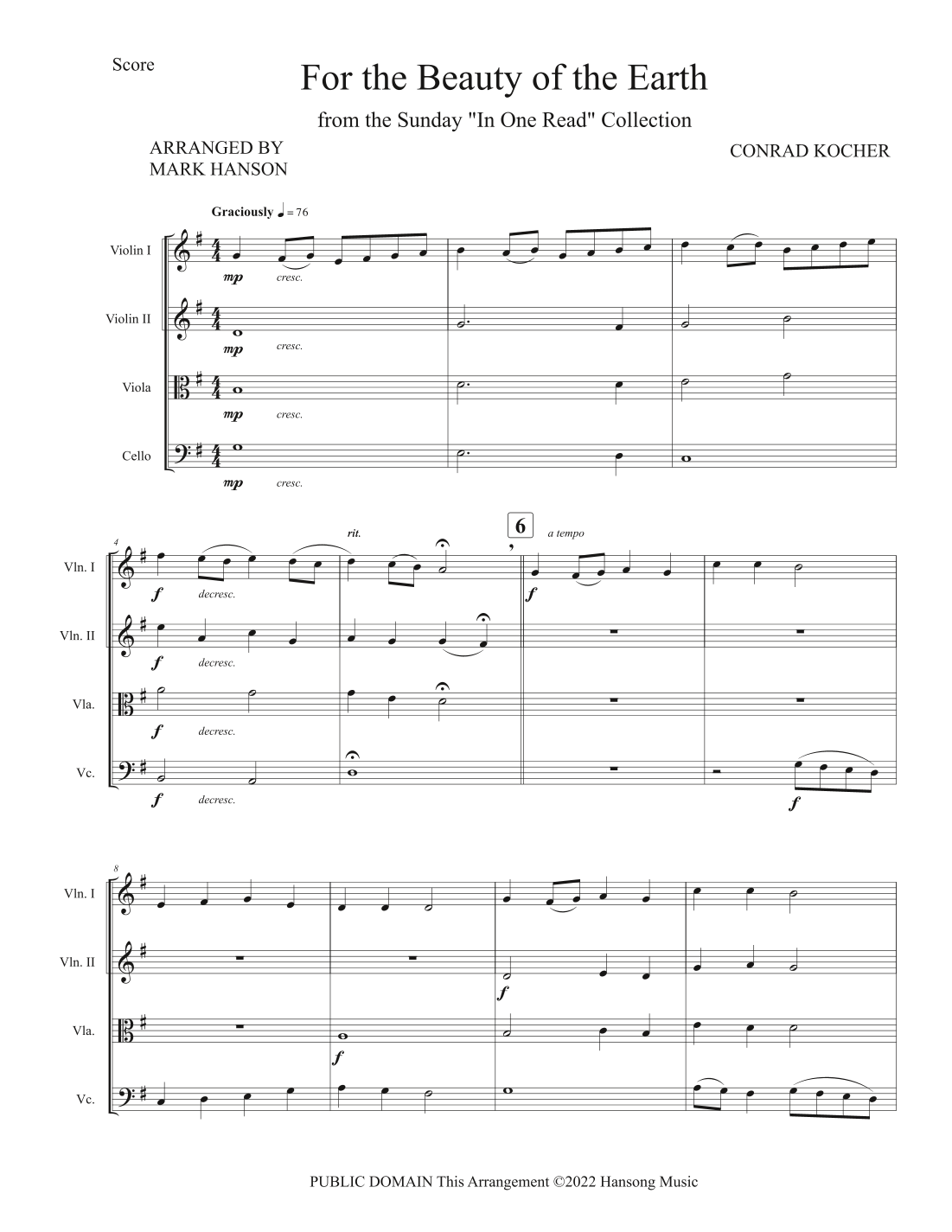 Score

For the Beauty of the Earth

from the Sunday "In One Read" Collection

ARRANGED BY
MARK HANSON

CONRAD KOCHER

Graciously ♩ = 76

Violin I
mp cresc.

Violin II
mp cresc.

Viola
mp cresc.

Cello
mp cresc.

4
rit.
6
a tempo

Vln. I
f decresc.
f

Vln. II
f decresc.

Vla.
f decresc.

Vc.
f decresc.
f

8

Vln. I

Vln. II
f

Vla.
f

Vc.

PUBLIC DOMAIN This Arrangement ©2022 Hansong Music